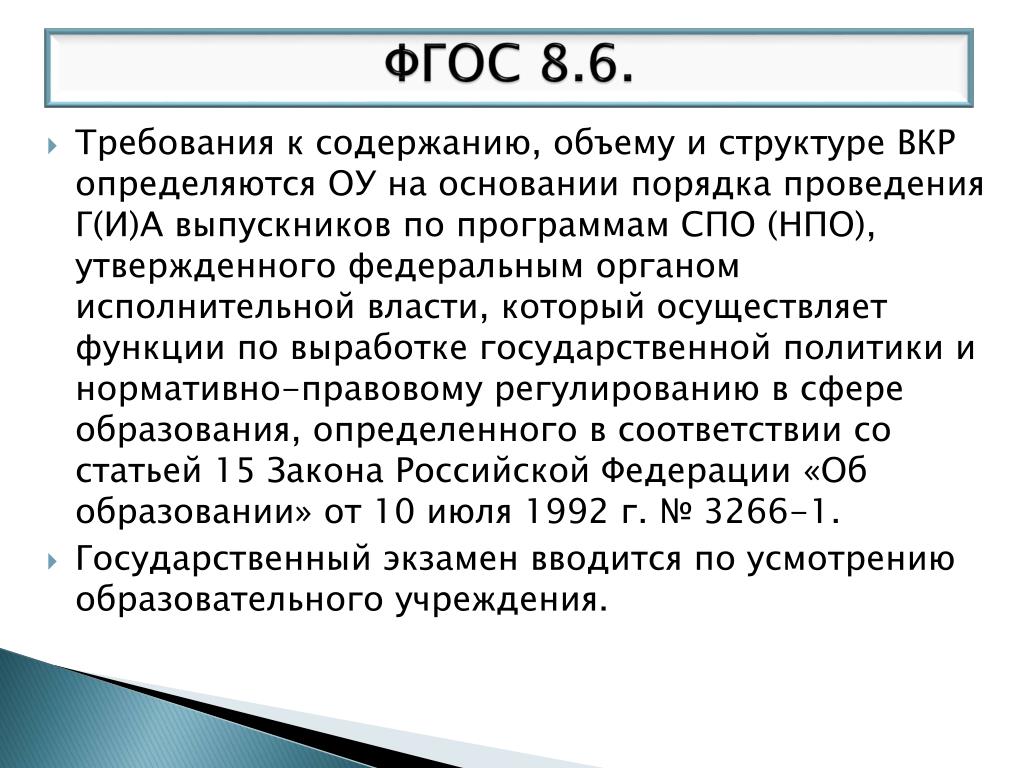 ФГОС 8.6.

Требования к содержанию, объему и структуре ВКР определяются ОУ на основании порядка проведения Г(И)А выпускников по программам СПО (НПО), утвержденного федеральным органом исполнительной власти, который осуществляет функции по выработке государственной политики и нормативно-правовому регулированию в сфере образования, определенного в соответствии со статьей 15 Закона Российской Федерации «Об образовании» от 10 июля 1992 г. № 3266-1.

Государственный экзамен вводится по усмотрению образовательного учреждения.